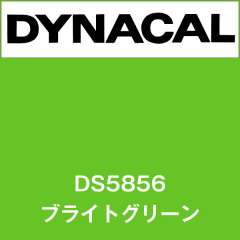 DYNACAL

DS5856
ブライトグリーン